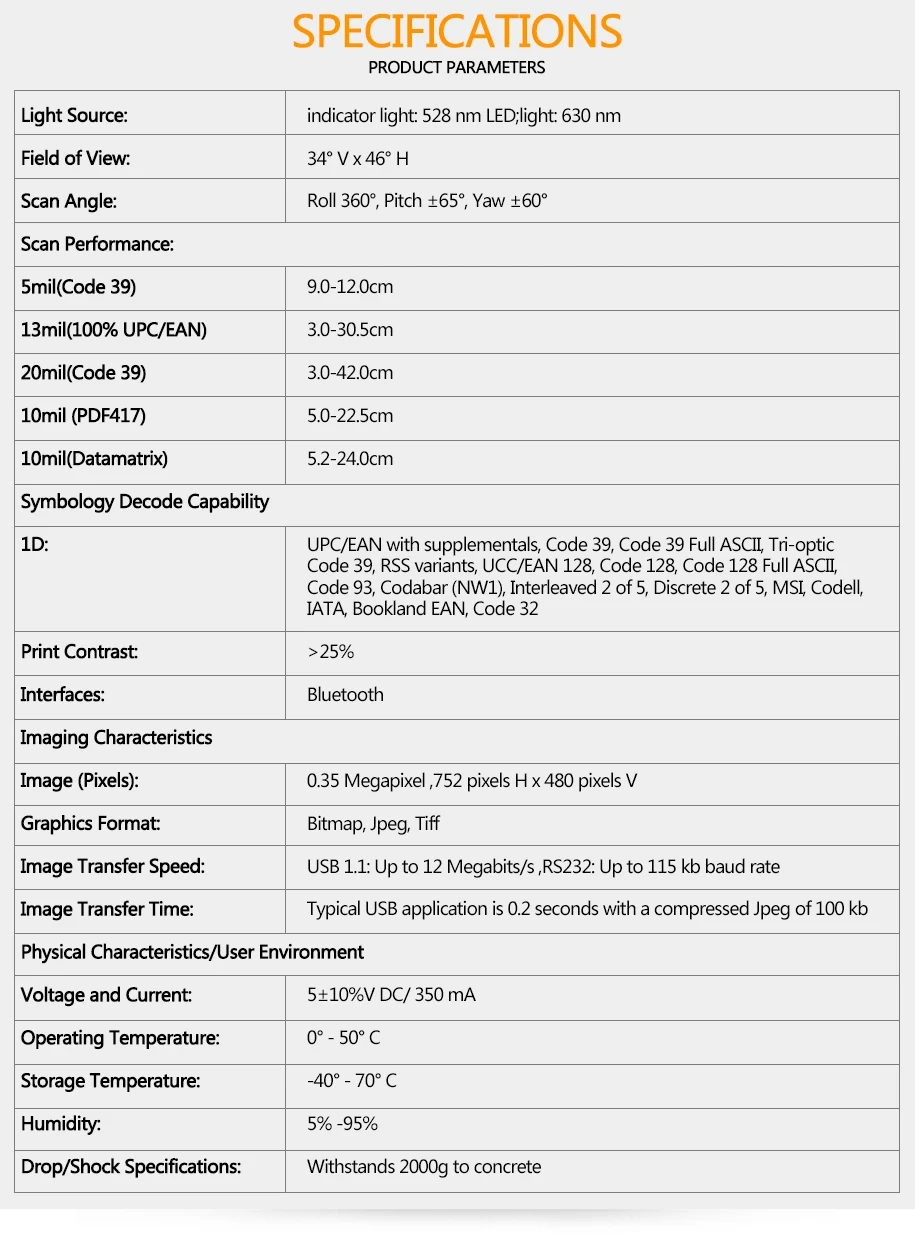 SPECIFICATIONS
PRODUCT PARAMETERS

| Light Source: | indicator light: 528 nm LED;light: 630 nm |
|---|---|
| Field of View: | 34° V x 46° H |
| Scan Angle: | Roll 360°, Pitch ±65°, Yaw ±60° |
| Scan Performance: | |
| 5mil(Code 39) | 9.0-12.0cm |
| 13mil(100% UPC/EAN) | 3.0-30.5cm |
| 20mil(Code 39) | 3.0-42.0cm |
| 10mil (PDF417) | 5.0-22.5cm |
| 10mil(Datamatrix) | 5.2-24.0cm |
| Symbology Decode Capability | |
| 1D: | UPC/EAN with supplementals, Code 39, Code 39 Full ASCII, Tri-optic Code 39, RSS variants, UCC/EAN 128, Code 128, Code 128 Full ASCII, Code 93, Codabar (NW1), Interleaved 2 of 5, Discrete 2 of 5, MSI, Codell, IATA, Bookland EAN, Code 32 |
| Print Contrast: | >25% |
| Interfaces: | Bluetooth |
| Imaging Characteristics | |
| Image (Pixels): | 0.35 Megapixel ,752 pixels H x 480 pixels V |
| Graphics Format: | Bitmap, Jpeg, Tiff |
| Image Transfer Speed: | USB 1.1: Up to 12 Megabits/s ,RS232: Up to 115 kb baud rate |
| Image Transfer Time: | Typical USB application is 0.2 seconds with a compressed Jpeg of 100 kb |
| Physical Characteristics/User Environment | |
| Voltage and Current: | 5±10%V DC/ 350 mA |
| Operating Temperature: | 0° - 50° C |
| Storage Temperature: | -40° - 70° C |
| Humidity: | 5% -95% |
| Drop/Shock Specifications: | Withstands 2000g to concrete |